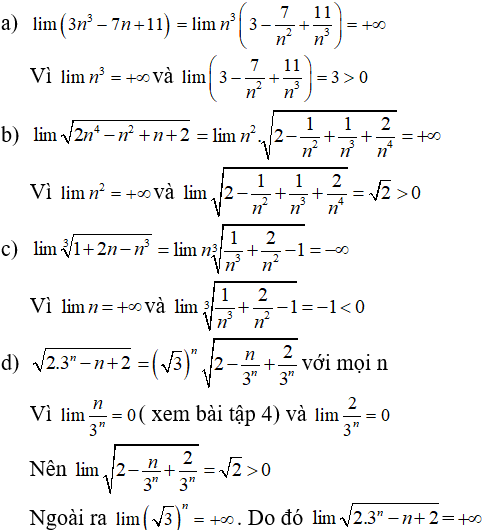 a) $\lim\left(3n^3-7n+11\right)=\lim n^3\left(3-\frac{7}{n^2}+\frac{11}{n^3}\right)=+\infty$

Vì $\lim n^3=+\infty$ và $\lim\left(3-\frac{7}{n^2}+\frac{11}{n^3}\right)=3>0$

b) $\lim\sqrt{2n^4-n^2+n+2}=\lim n^2.\sqrt{2-\frac{1}{n^2}+\frac{1}{n^3}+\frac{2}{n^4}}=+\infty$

Vì $\lim n^2=+\infty$ và $\lim\sqrt{2-\frac{1}{n^2}+\frac{1}{n^3}+\frac{2}{n^4}}=\sqrt{2}>0$

c) $\lim\sqrt[3]{1+2n-n^3}=\lim n\sqrt[3]{\frac{1}{n^3}+\frac{2}{n^2}-1}=-\infty$

Vì $\lim n=+\infty$ và $\lim\sqrt[3]{\frac{1}{n^3}+\frac{2}{n^2}-1}=-1<0$

d) $\sqrt{2.3^n-n+2}=\left(\sqrt{3}\right)^n\sqrt{2-\frac{n}{3^n}+\frac{2}{3^n}}$ với mọi n

Vì $\lim\frac{n}{3^n}=0$ ( xem bài tập 4) và $\lim\frac{2}{3^n}=0$

Nên $\lim\sqrt{2-\frac{n}{3^n}+\frac{2}{3^n}}=\sqrt{2}>0$

Ngoài ra $\lim\left(\sqrt{3}\right)^n=+\infty$. Do đó $\lim\sqrt{2.3^n-n+2}=+\infty$